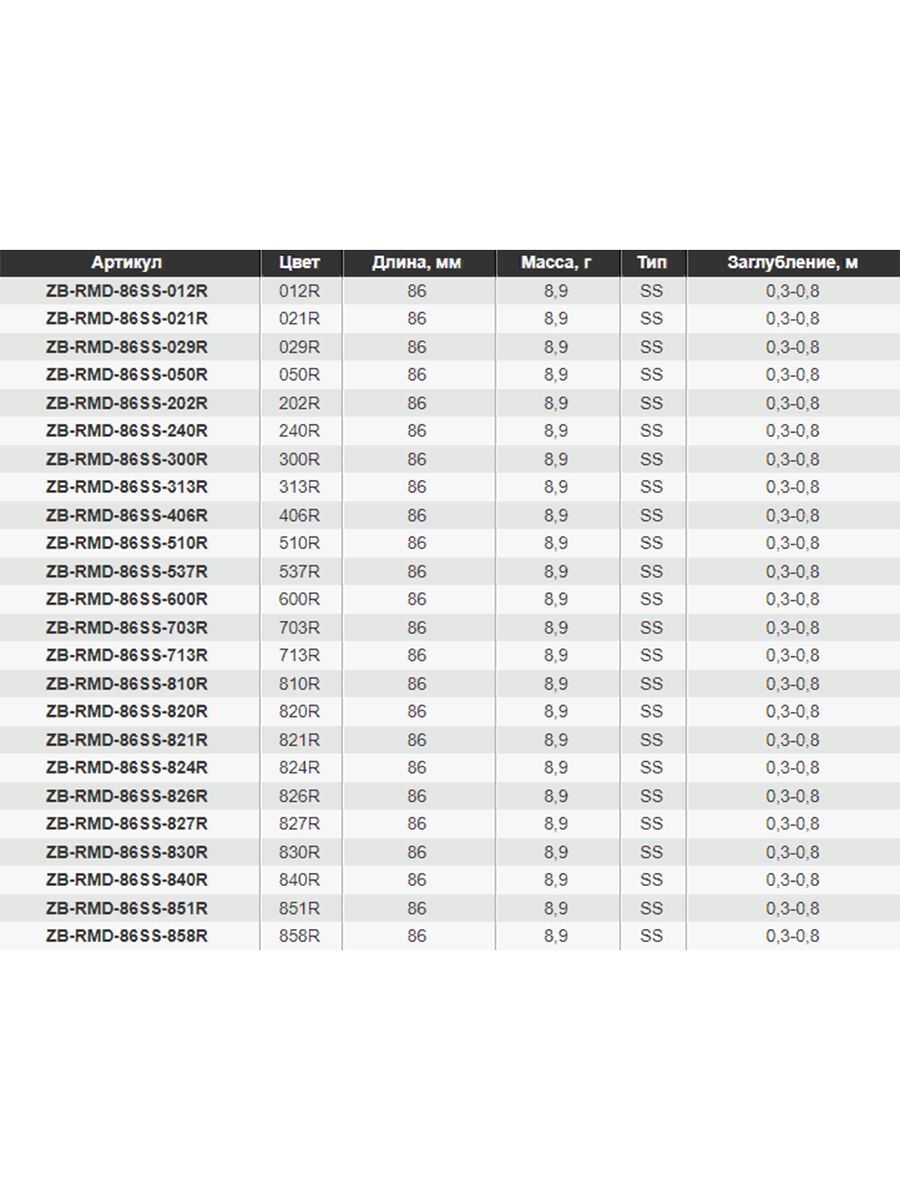 | Артикул | Цвет | Длина, мм | Масса, г | Тип | Заглубление, м |
|---|---|---|---|---|---|
| ZB-RMD-86SS-012R | 012R | 86 | 8,9 | SS | 0,3-0,8 |
| ZB-RMD-86SS-021R | 021R | 86 | 8,9 | SS | 0,3-0,8 |
| ZB-RMD-86SS-029R | 029R | 86 | 8,9 | SS | 0,3-0,8 |
| ZB-RMD-86SS-050R | 050R | 86 | 8,9 | SS | 0,3-0,8 |
| ZB-RMD-86SS-202R | 202R | 86 | 8,9 | SS | 0,3-0,8 |
| ZB-RMD-86SS-240R | 240R | 86 | 8,9 | SS | 0,3-0,8 |
| ZB-RMD-86SS-300R | 300R | 86 | 8,9 | SS | 0,3-0,8 |
| ZB-RMD-86SS-313R | 313R | 86 | 8,9 | SS | 0,3-0,8 |
| ZB-RMD-86SS-406R | 406R | 86 | 8,9 | SS | 0,3-0,8 |
| ZB-RMD-86SS-510R | 510R | 86 | 8,9 | SS | 0,3-0,8 |
| ZB-RMD-86SS-537R | 537R | 86 | 8,9 | SS | 0,3-0,8 |
| ZB-RMD-86SS-600R | 600R | 86 | 8,9 | SS | 0,3-0,8 |
| ZB-RMD-86SS-703R | 703R | 86 | 8,9 | SS | 0,3-0,8 |
| ZB-RMD-86SS-713R | 713R | 86 | 8,9 | SS | 0,3-0,8 |
| ZB-RMD-86SS-810R | 810R | 86 | 8,9 | SS | 0,3-0,8 |
| ZB-RMD-86SS-820R | 820R | 86 | 8,9 | SS | 0,3-0,8 |
| ZB-RMD-86SS-821R | 821R | 86 | 8,9 | SS | 0,3-0,8 |
| ZB-RMD-86SS-824R | 824R | 86 | 8,9 | SS | 0,3-0,8 |
| ZB-RMD-86SS-826R | 826R | 86 | 8,9 | SS | 0,3-0,8 |
| ZB-RMD-86SS-827R | 827R | 86 | 8,9 | SS | 0,3-0,8 |
| ZB-RMD-86SS-830R | 830R | 86 | 8,9 | SS | 0,3-0,8 |
| ZB-RMD-86SS-840R | 840R | 86 | 8,9 | SS | 0,3-0,8 |
| ZB-RMD-86SS-851R | 851R | 86 | 8,9 | SS | 0,3-0,8 |
| ZB-RMD-86SS-858R | 858R | 86 | 8,9 | SS | 0,3-0,8 |